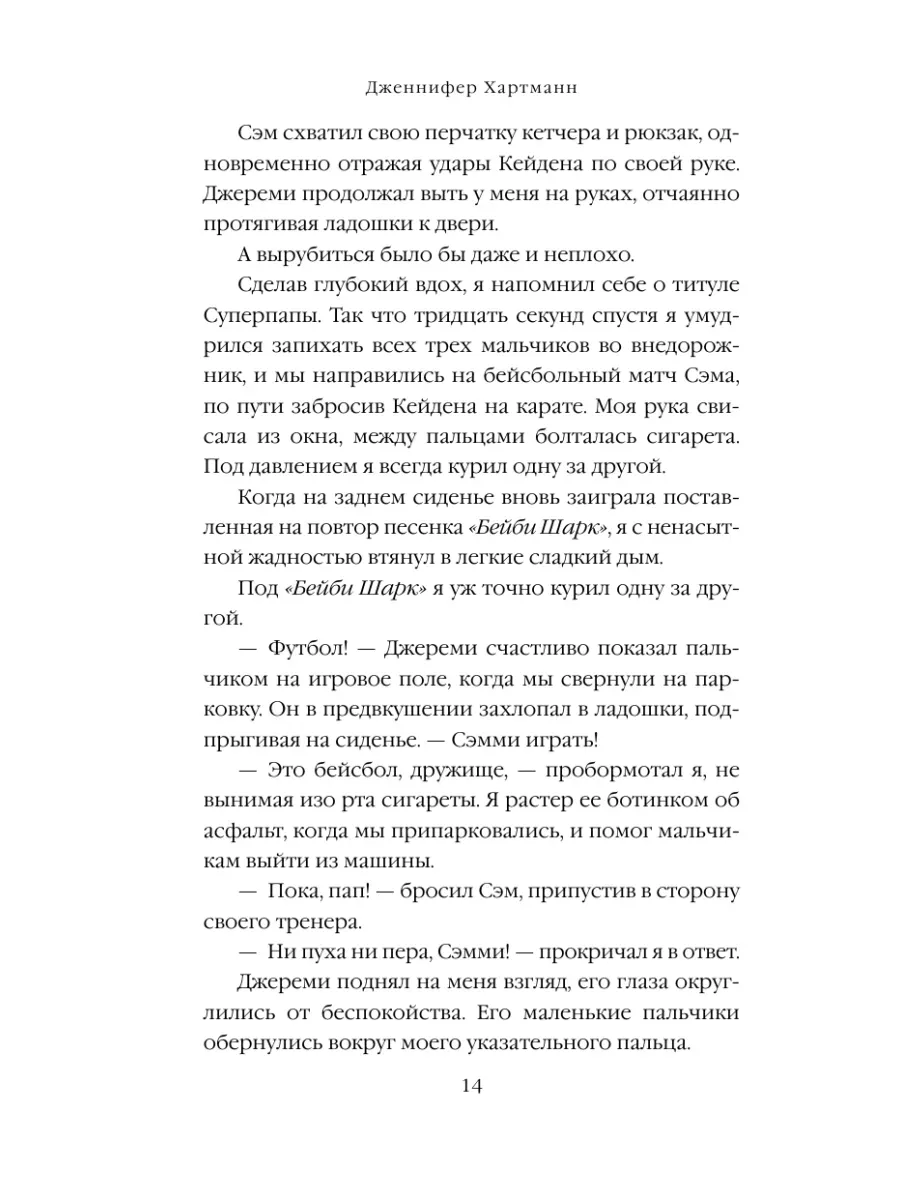 Дженнифер Хартманн

Сэм схватил свою перчатку кетчера и рюкзак, одновременно отражая удары Кейдена по своей руке. Джереми продолжал выть у меня на руках, отчаянно протягивая ладошки к двери.

А вырубиться было бы даже и неплохо.

Сделав глубокий вдох, я напомнил себе о титуле Суперпапы. Так что тридцать секунд спустя я умудрился запихать всех трех мальчиков во внедорожник, и мы направились на бейсбольный матч Сэма, по пути забросив Кейдена на карате. Моя рука свисала из окна, между пальцами болталась сигарета. Под давлением я всегда курил одну за другой.

Когда на заднем сиденье вновь заиграла поставленная на повтор песенка «Бейби Шарк», я с ненасытной жадностью втянул в легкие сладкий дым.

Под «Бейби Шарк» я уж точно курил одну за другой.

— Футбол! — Джереми счастливо показал пальчиком на игровое поле, когда мы свернули на парковку. Он в предвкушении захлопал в ладошки, подпрыгивая на сиденье. — Сэмми играть!

— Это бейсбол, дружище, — пробормотал я, не вынимая изо рта сигареты. Я растер ее ботинком об асфальт, когда мы припарковались, и помог мальчикам выйти из машины.

— Пока, пап! — бросил Сэм, припустив в сторону своего тренера.

— Ни пуха ни пера, Сэмми! — прокричал я в ответ.

Джереми поднял на меня взгляд, его глаза округлились от беспокойства. Его маленькие пальчики обернулись вокруг моего указательного пальца.

14